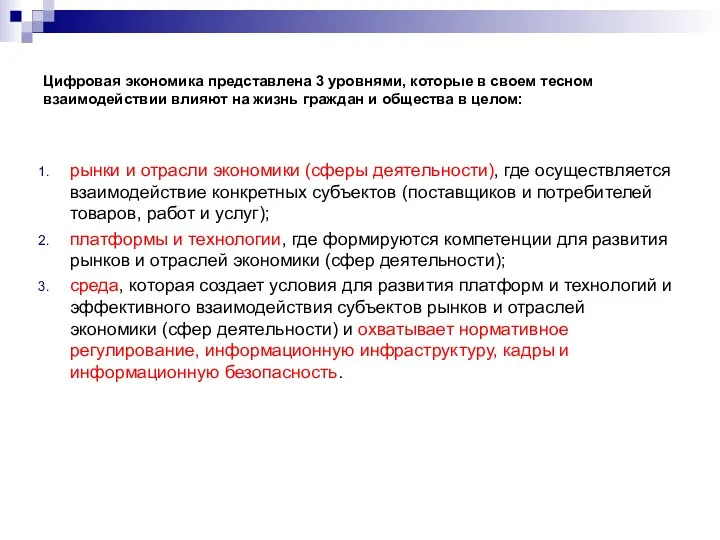 Цифровая экономика представлена 3 уровнями, которые в своем тесном взаимодействии влияют на жизнь граждан и общества в целом:

1. рынки и отрасли экономики (сферы деятельности), где осуществляется взаимодействие конкретных субъектов (поставщиков и потребителей товаров, работ и услуг);
2. платформы и технологии, где формируются компетенции для развития рынков и отраслей экономики (сфер деятельности);
3. среда, которая создает условия для развития платформ и технологий и эффективного взаимодействия субъектов рынков и отраслей экономики (сфер деятельности) и охватывает нормативное регулирование, информационную инфраструктуру, кадры и информационную безопасность.